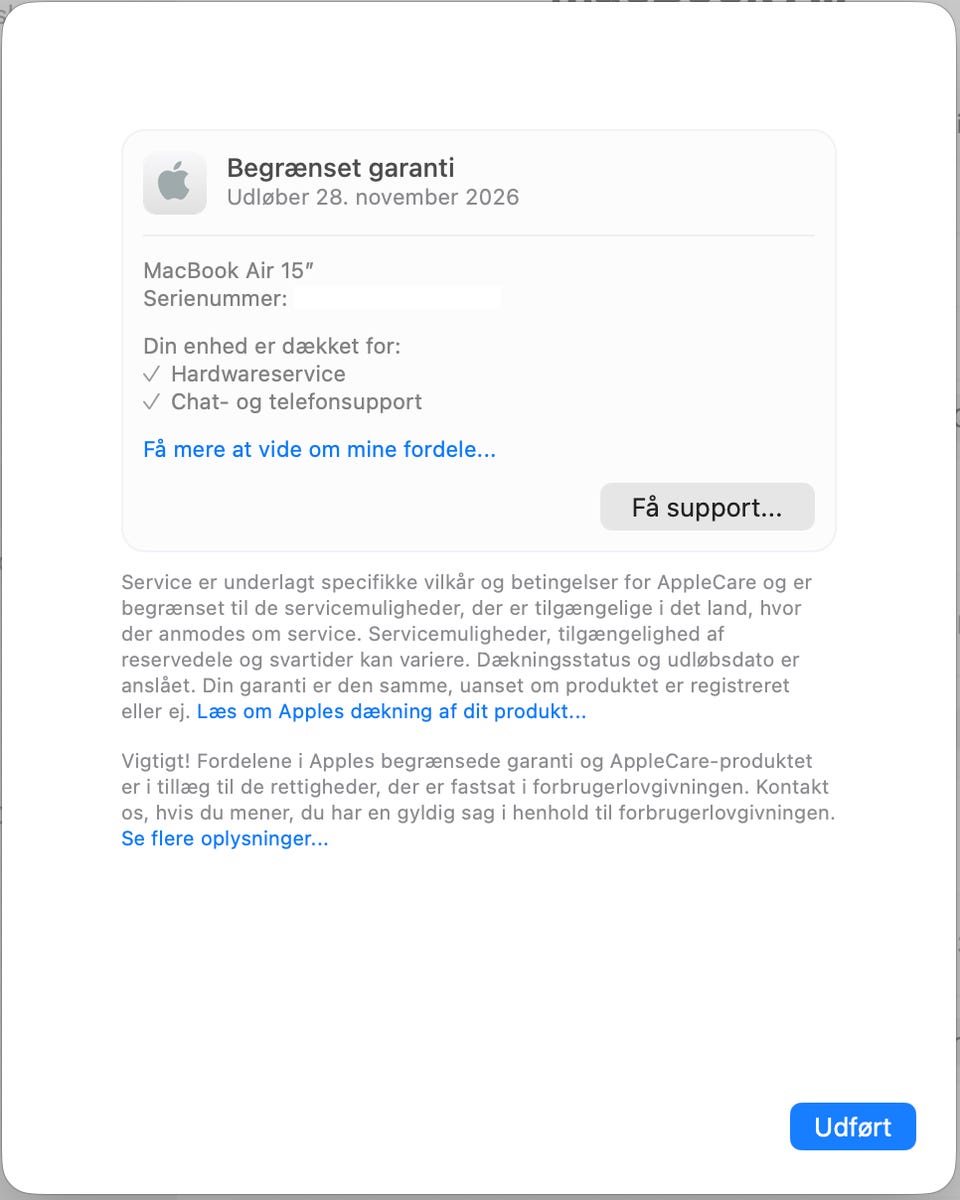 Begrænset garanti
Udløber 28. november 2026

MacBook Air 15″
Serienummer:

Din enhed er dækket for:
✓ Hardwareservice
✓ Chat- og telefonsupport

Få mere at vide om mine fordele...

Få support...

Service er underlagt specifikke vilkår og betingelser for AppleCare og er begrænset til de servicemuligheder, der er tilgængelige i det land, hvor der anmodes om service. Servicemuligheder, tilgængelighed af reservedele og svartider kan variere. Dækningsstatus og udløbsdato er anslået. Din garanti er den samme, uanset om produktet er registreret eller ej. Læs om Apples dækning af dit produkt...

Vigtigt! Fordelene i Apples begrænsede garanti og AppleCare-produktet er i tillæg til de rettigheder, der er fastsat i forbrugerlovgivningen. Kontakt os, hvis du mener, du har en gyldig sag i henhold til forbrugerlovgivningen. Se flere oplysninger...

Udført